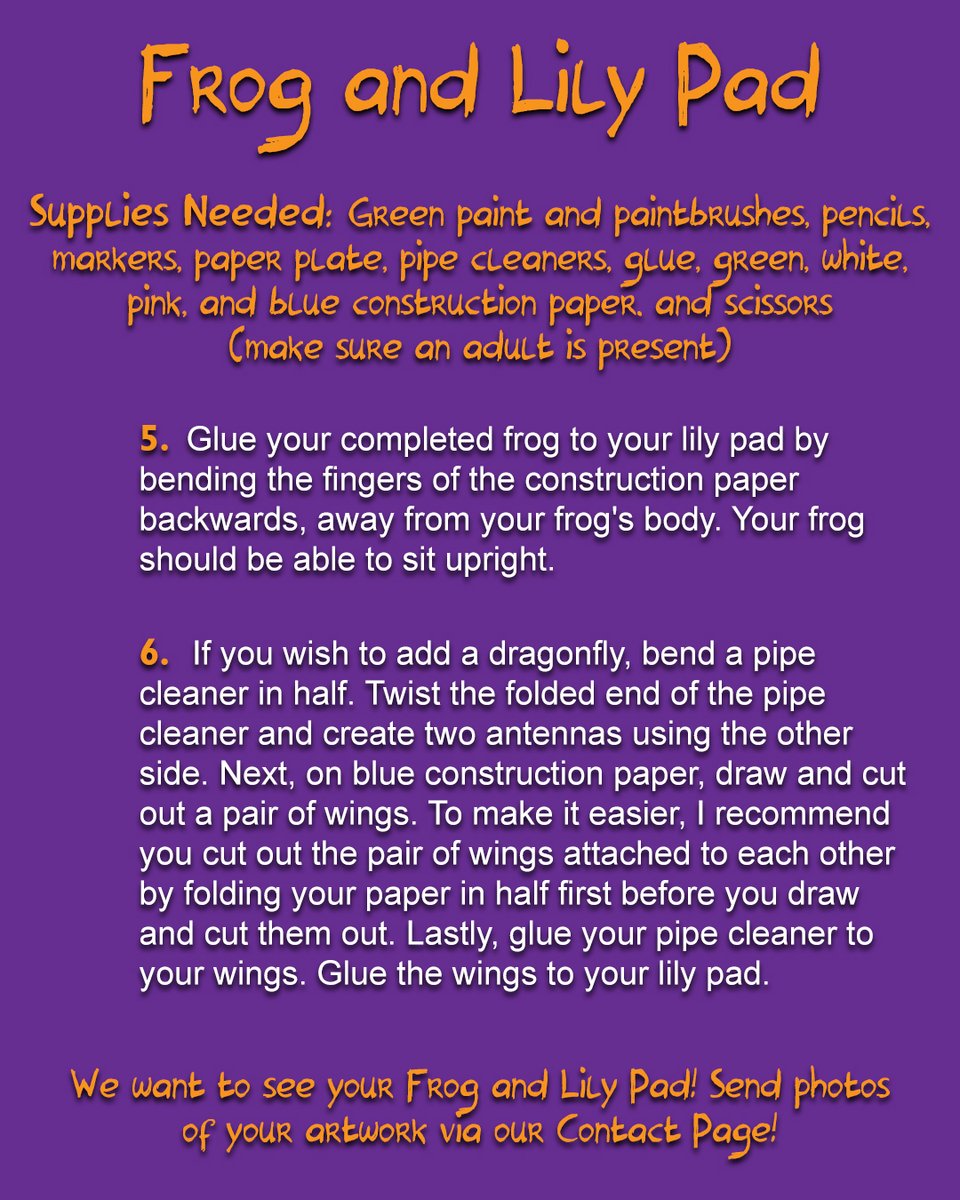 Frog and Lily Pad

Supplies Needed: Green paint and paintbrushes, pencils, markers, paper plate, pipe cleaners, glue, green, white, pink, and blue construction paper, and scissors (make sure an adult is present)

5. Glue your completed frog to your lily pad by bending the fingers of the construction paper backwards, away from your frog's body. Your frog should be able to sit upright.

6. If you wish to add a dragonfly, bend a pipe cleaner in half. Twist the folded end of the pipe cleaner and create two antennas using the other side. Next, on blue construction paper, draw and cut out a pair of wings. To make it easier, I recommend you cut out the pair of wings attached to each other by folding your paper in half first before you draw and cut them out. Lastly, glue your pipe cleaner to your wings. Glue the wings to your lily pad.

We want to see your Frog and Lily Pad! Send photos of your artwork via our Contact Page!